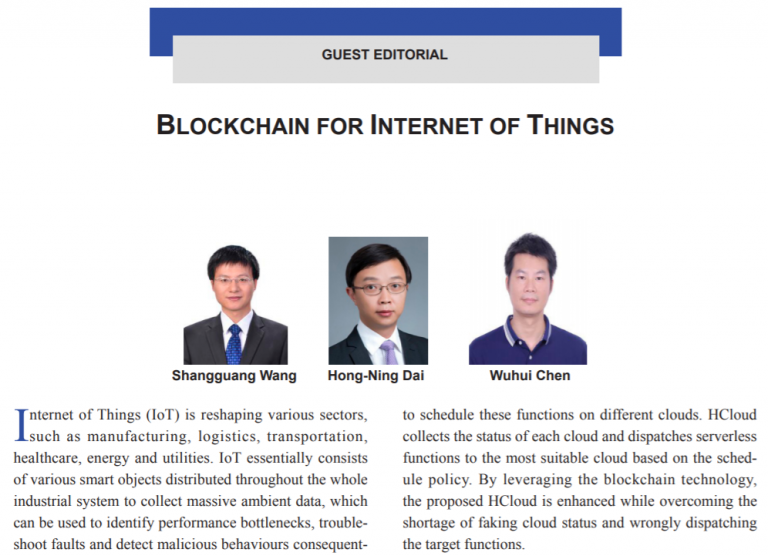 GUEST EDITORIAL

BLOCKCHAIN FOR INTERNET OF THINGS

Shangguang Wang

Hong-Ning Dai

Wuhui Chen

Internet of Things (IoT) is reshaping various sectors, such as manufacturing, logistics, transportation, healthcare, energy and utilities. IoT essentially consists of various smart objects distributed throughout the whole industrial system to collect massive ambient data, which can be used to identify performance bottlenecks, troubleshoot faults and detect malicious behaviours consequent-

to schedule these functions on different clouds. HCloud collects the status of each cloud and dispatches serverless functions to the most suitable cloud based on the schedule policy. By leveraging the blockchain technology, the proposed HCloud is enhanced while overcoming the shortage of faking cloud status and wrongly dispatching the target functions.